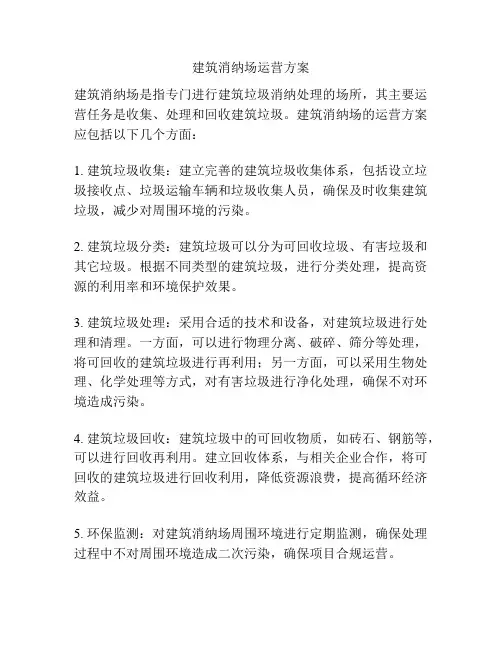 建筑消纳场运营方案

建筑消纳场是指专门进行建筑垃圾消纳处理的场所，其主要运营任务是收集、处理和回收建筑垃圾。建筑消纳场的运营方案应包括以下几个方面：

1. 建筑垃圾收集：建立完善的建筑垃圾收集体系，包括设立垃圾接收点、垃圾运输车辆和垃圾收集人员，确保及时收集建筑垃圾，减少对周围环境的污染。

2. 建筑垃圾分类：建筑垃圾可以分为可回收垃圾、有害垃圾和其它垃圾。根据不同类型的建筑垃圾，进行分类处理，提高资源的利用率和环境保护效果。

3. 建筑垃圾处理：采用合适的技术和设备，对建筑垃圾进行处理和清理。一方面，可以进行物理分离、破碎、筛分等处理，将可回收的建筑垃圾进行再利用；另一方面，可以采用生物处理、化学处理等方式，对有害垃圾进行净化处理，确保不对环境造成污染。

4. 建筑垃圾回收：建筑垃圾中的可回收物质，如砖石、钢筋等，可以进行回收再利用。建立回收体系，与相关企业合作，将可回收的建筑垃圾进行回收利用，降低资源浪费，提高循环经济效益。

5. 环保监测：对建筑消纳场周围环境进行定期监测，确保处理过程中不对周围环境造成二次污染，确保项目合规运营。